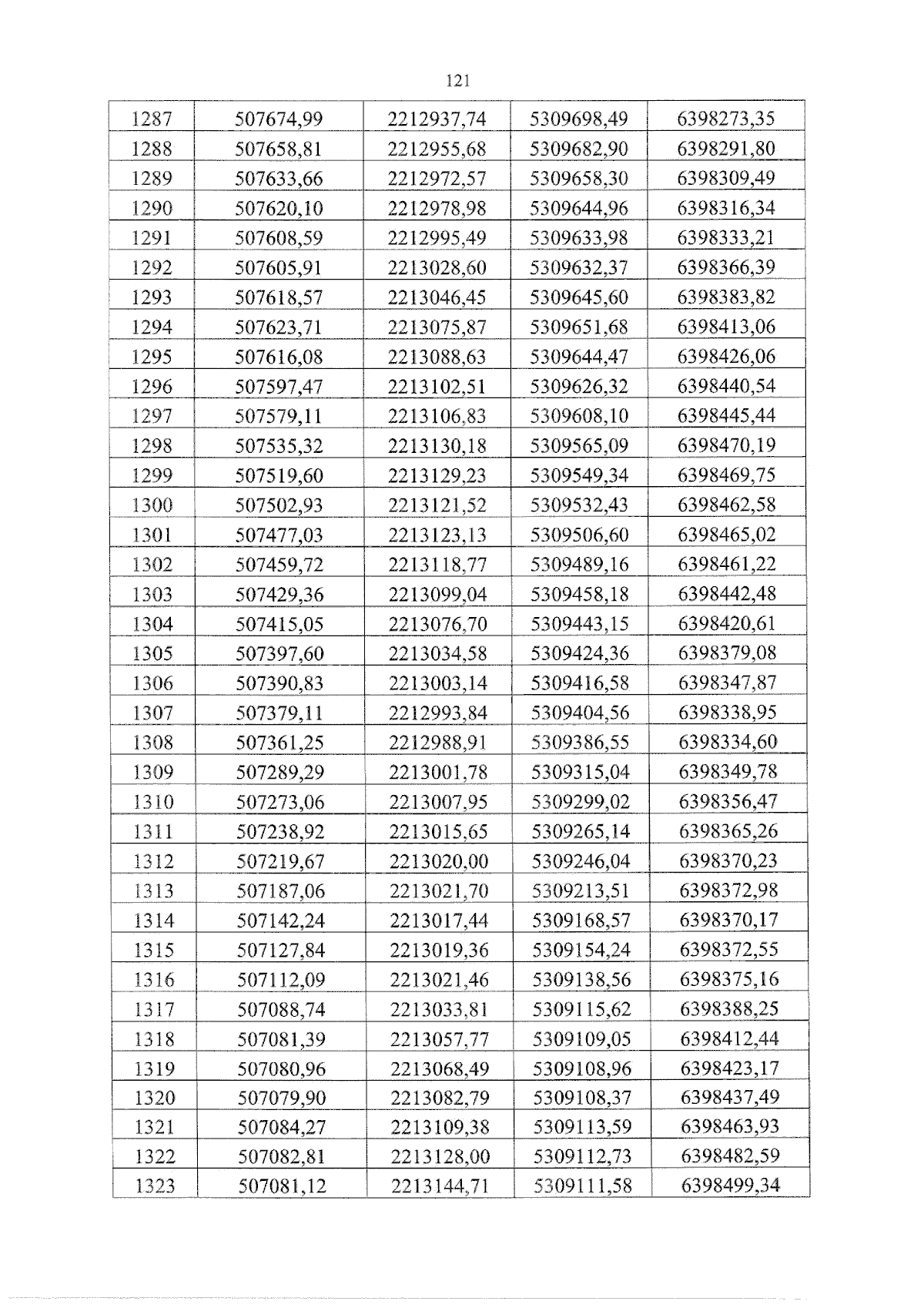 121

| 1287 | 507674,99 | 2212937,74 | 5309698,49 | 6398273,35 |
|---|---|---|---|---|
| 1288 | 507658,81 | 2212955,68 | 5309682,90 | 6398291,80 |
| 1289 | 507633,66 | 2212972,57 | 5309658,30 | 6398309,49 |
| 1290 | 507620,10 | 2212978,98 | 5309644,96 | 6398316,34 |
| 1291 | 507608,59 | 2212995,49 | 5309633,98 | 6398333,21 |
| 1292 | 507605,91 | 2213028,60 | 5309632,37 | 6398366,39 |
| 1293 | 507618,57 | 2213046,45 | 5309645,60 | 6398383,82 |
| 1294 | 507623,71 | 2213075,87 | 5309651,68 | 6398413,06 |
| 1295 | 507616,08 | 2213088,63 | 5309644,47 | 6398426,06 |
| 1296 | 507597,47 | 2213102,51 | 5309626,32 | 6398440,54 |
| 1297 | 507579,11 | 2213106,83 | 5309608,10 | 6398445,44 |
| 1298 | 507535,32 | 2213130,18 | 5309565,09 | 6398470,19 |
| 1299 | 507519,60 | 2213129,23 | 5309549,34 | 6398469,75 |
| 1300 | 507502,93 | 2213121,52 | 5309532,43 | 6398462,58 |
| 1301 | 507477,03 | 2213123,13 | 5309506,60 | 6398465,02 |
| 1302 | 507459,72 | 2213118,77 | 5309489,16 | 6398461,22 |
| 1303 | 507429,36 | 2213099,04 | 5309458,18 | 6398442,48 |
| 1304 | 507415,05 | 2213076,70 | 5309443,15 | 6398420,61 |
| 1305 | 507397,60 | 2213034,58 | 5309424,36 | 6398379,08 |
| 1306 | 507390,83 | 2213003,14 | 5309416,58 | 6398347,87 |
| 1307 | 507379,11 | 2212993,84 | 5309404,56 | 6398338,95 |
| 1308 | 507361,25 | 2212988,91 | 5309386,55 | 6398334,60 |
| 1309 | 507289,29 | 2213001,78 | 5309315,04 | 6398349,78 |
| 1310 | 507273,06 | 2213007,95 | 5309299,02 | 6398356,47 |
| 1311 | 507238,92 | 2213015,65 | 5309265,14 | 6398365,26 |
| 1312 | 507219,67 | 2213020,00 | 5309246,04 | 6398370,23 |
| 1313 | 507187,06 | 2213021,70 | 5309213,51 | 6398372,98 |
| 1314 | 507142,24 | 2213017,44 | 5309168,57 | 6398370,17 |
| 1315 | 507127,84 | 2213019,36 | 5309154,24 | 6398372,55 |
| 1316 | 507112,09 | 2213021,46 | 5309138,56 | 6398375,16 |
| 1317 | 507088,74 | 2213033,81 | 5309115,62 | 6398388,25 |
| 1318 | 507081,39 | 2213057,77 | 5309109,05 | 6398412,44 |
| 1319 | 507080,96 | 2213068,49 | 5309108,96 | 6398423,17 |
| 1320 | 507079,90 | 2213082,79 | 5309108,37 | 6398437,49 |
| 1321 | 507084,27 | 2213109,38 | 5309113,59 | 6398463,93 |
| 1322 | 507082,81 | 2213128,00 | 5309112,73 | 6398482,59 |
| 1323 | 507081,12 | 2213144,71 | 5309111,58 | 6398499,34 |